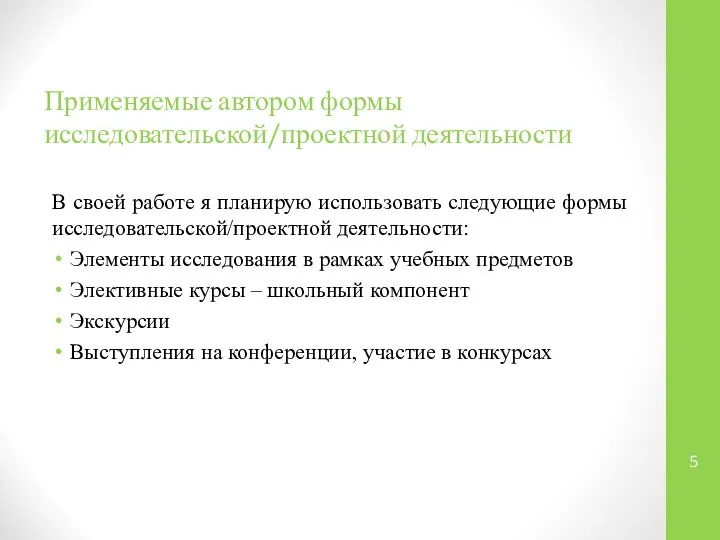 Применяемые автором формы исследовательской/проектной деятельности

В своей работе я планирую использовать следующие формы исследовательской/проектной деятельности:

• Элементы исследования в рамках учебных предметов
• Элективные курсы – школьный компонент
• Экскурсии
• Выступления на конференции, участие в конкурсах

5